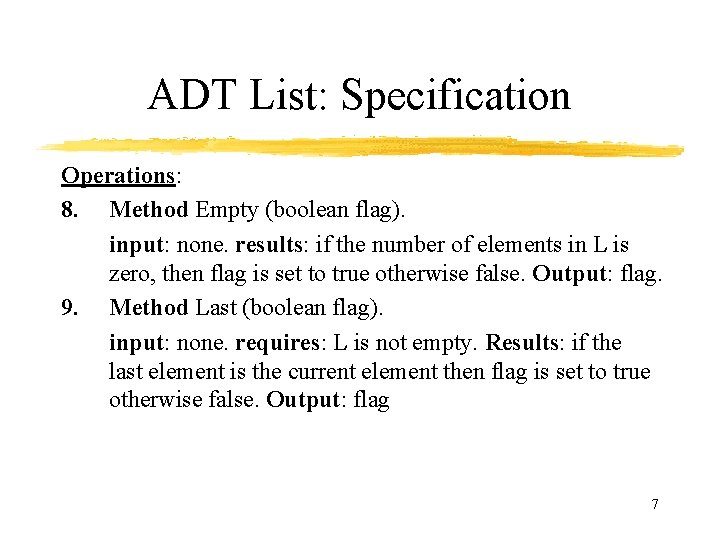 ADT List: Specification

Operations:

8. Method Empty (boolean flag).

input: none. results: if the number of elements in L is zero, then flag is set to true otherwise false. Output: flag.

9. Method Last (boolean flag).

input: none. requires: L is not empty. Results: if the last element is the current element then flag is set to true otherwise false. Output: flag

7